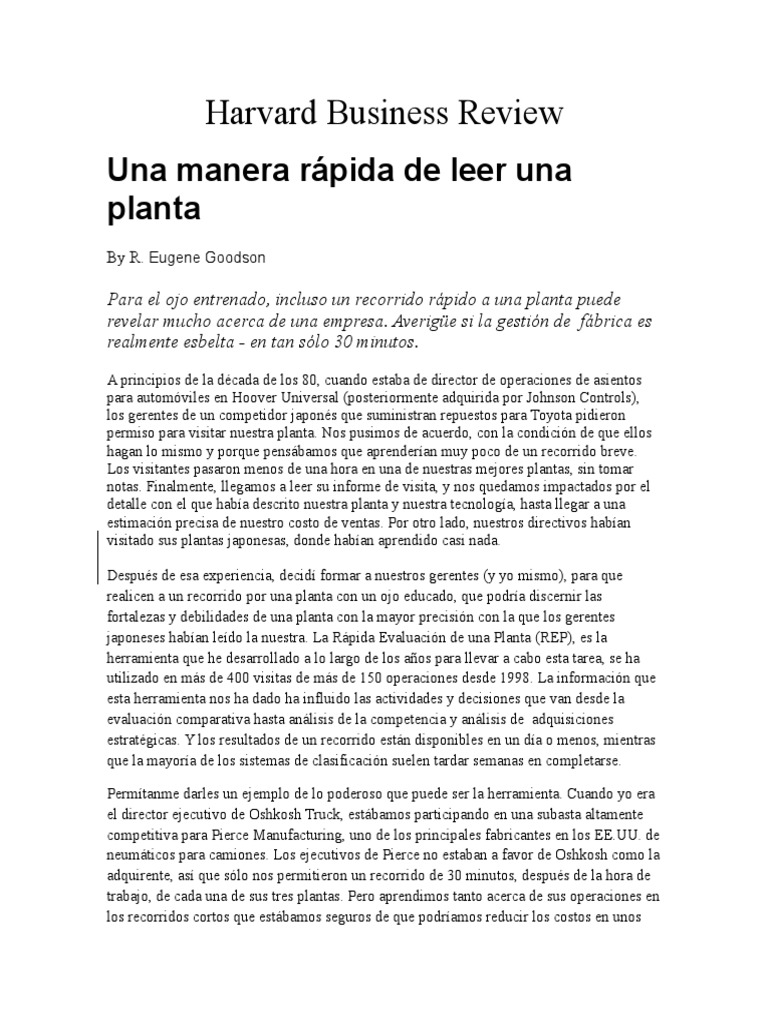 Harvard Business Review

Una manera rápida de leer una planta

By R. Eugene Goodson

Para el ojo entrenado, incluso un recorrido rápido a una planta puede revelar mucho acerca de una empresa. Averigüe si la gestión de fábrica es realmente esbelta - en tan sólo 30 minutos.

A principios de la década de los 80, cuando estaba de director de operaciones de asientos para automóviles en Hoover Universal (posteriormente adquirida por Johnson Controls), los gerentes de un competidor japonés que suministran repuestos para Toyota pidieron permiso para visitar nuestra planta. Nos pusimos de acuerdo, con la condición de que ellos hagan lo mismo y porque pensábamos que aprenderían muy poco de un recorrido breve. Los visitantes pasaron menos de una hora en una de nuestras mejores plantas, sin tomar notas. Finalmente, llegamos a leer su informe de visita, y nos quedamos impactados por el detalle con el que había descrito nuestra planta y nuestra tecnología, hasta llegar a una estimación precisa de nuestro costo de ventas. Por otro lado, nuestros directivos habían visitado sus plantas japonesas, donde habían aprendido casi nada.

Después de esa experiencia, decidí formar a nuestros gerentes (y yo mismo), para que realicen a un recorrido por una planta con un ojo educado, que podría discernir las fortalezas y debilidades de una planta con la mayor precisión con la que los gerentes japoneses habían leído la nuestra. La Rápida Evaluación de una Planta (REP), es la herramienta que he desarrollado a lo largo de los años para llevar a cabo esta tarea, se ha utilizado en más de 400 visitas de más de 150 operaciones desde 1998. La información que esta herramienta nos ha dado ha influido las actividades y decisiones que van desde la evaluación comparativa hasta análisis de la competencia y análisis de adquisiciones estratégicas. Y los resultados de un recorrido están disponibles en un día o menos, mientras que la mayoría de los sistemas de clasificación suelen tardar semanas en completarse.

Permítanme darles un ejemplo de lo poderoso que puede ser la herramienta. Cuando yo era el director ejecutivo de Oshkosh Truck, estábamos participando en una subasta altamente competitiva para Pierce Manufacturing, uno de los principales fabricantes en los EE.UU. de neumáticos para camiones. Los ejecutivos de Pierce no estaban a favor de Oshkosh como la adquirente, así que sólo nos permitieron un recorrido de 30 minutos, después de la hora de trabajo, de cada una de sus tres plantas. Pero aprendimos tanto acerca de sus operaciones en los recorridos cortos que estábamos seguros de que podríamos reducir los costos en unos